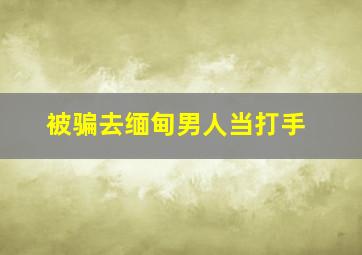 被骗去缅甸男人当打手